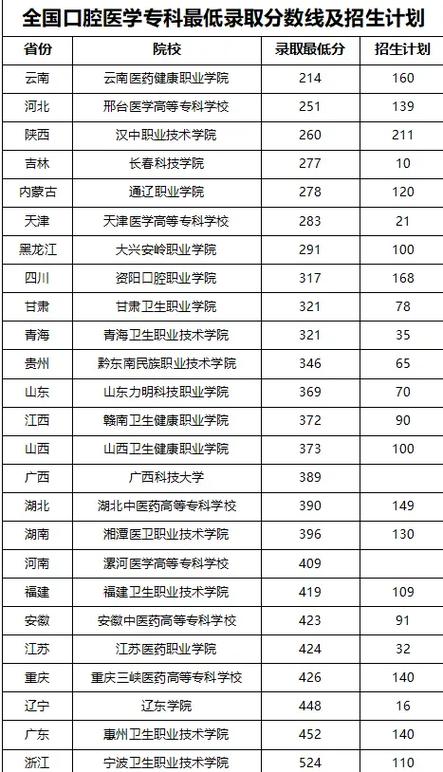 全国口腔医学专科最低录取分数线及招生计划

| 省份 | 院校 | 录取最低分 | 招生计划 |
|---|---|---|---|
| 云南 | 云南医药健康职业学院 | 214 | 160 |
| 河北 | 邢台医学高等专科学校 | 251 | 139 |
| 陕西 | 汉中职业技术学院 | 260 | 211 |
| 吉林 | 长春科技学院 | 277 | 10 |
| 内蒙古 | 通辽职业学院 | 278 | 120 |
| 天津 | 天津医学高等专科学校 | 283 | 21 |
| 黑龙江 | 大兴安岭职业学院 | 291 | 100 |
| 四川 | 资阳口腔职业学院 | 317 | 168 |
| 甘肃 | 甘肃卫生职业学院 | 321 | 78 |
| 青海 | 青海卫生职业技术学院 | 321 | 35 |
| 贵州 | 黔东南民族职业技术学院 | 346 | 65 |
| 山东 | 山东力明科技职业学院 | 369 | 70 |
| 江西 | 赣南卫生健康职业学院 | 372 | 90 |
| 山西 | 山西卫生健康职业学院 | 373 | 100 |
| 广西 | 广西科技大学 | 389 | |
| 湖北 | 湖北中医药高等专科学校 | 390 | 149 |
| 湖南 | 湘潭医卫职业技术学院 | 396 | 130 |
| 河南 | 漯河医学高等专科学校 | 409 | |
| 福建 | 福建卫生职业技术学院 | 419 | 109 |
| 安徽 | 安徽中医药高等专科学校 | 423 | 91 |
| 江苏 | 江苏医药职业学院 | 424 | 32 |
| 重庆 | 重庆三峡医药高等专科学校 | 426 | 140 |
| 辽宁 | 辽东学院 | 448 | 16 |
| 广东 | 惠州卫生职业技术学院 | 452 | 140 |
| 浙江 | 宁波卫生职业技术学院 | 524 | 110 |